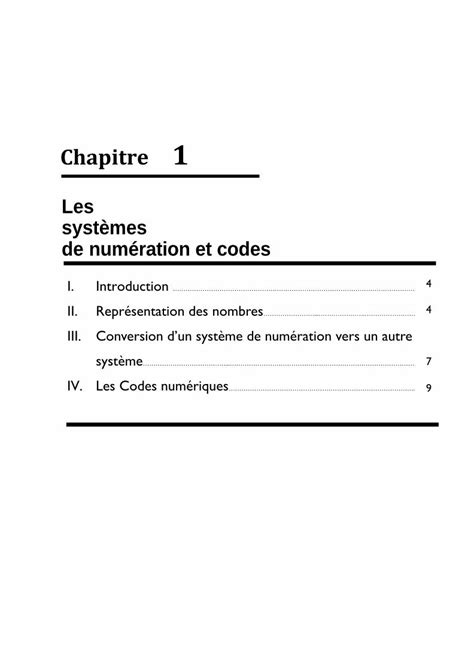 Chapitre 1

Les systèmes de numération et codes

I. Introduction 4
II. Représentation des nombres 4
III. Conversion d'un système de numération vers un autre système 7
IV. Les Codes numériques 9